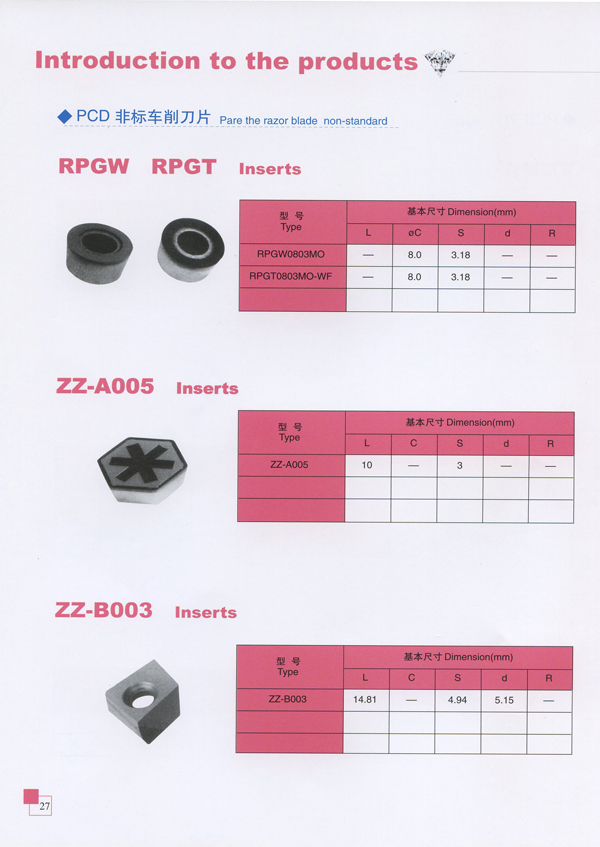 Introduction to the products

◆ PCD 非标车削刀片 Pare the razor blade non-standard

RPGW RPGT Inserts

| 型 号 Type | 基本尺寸 Dimension(mm) | | | | |
|---|---|---|---|---|---|
| | L | øC | S | d | R |
| RPGW0803MO | — | 8.0 | 3.18 | — | — |
| RPGT0803MO-WF | — | 8.0 | 3.18 | — | — |
| | | | | | |

ZZ-A005 Inserts

| 型 号 Type | 基本尺寸 Dimension(mm) | | | | |
|---|---|---|---|---|---|
| | L | C | S | d | R |
| ZZ-A005 | 10 | — | 3 | — | — |
| | | | | | |
| | | | | | |

ZZ-B003 Inserts

| 型 号 Type | 基本尺寸 Dimension(mm) | | | | |
|---|---|---|---|---|---|
| | L | C | S | d | R |
| ZZ-B003 | 14.81 | — | 4.94 | 5.15 | — |
| | | | | | |
| | | | | | |

27